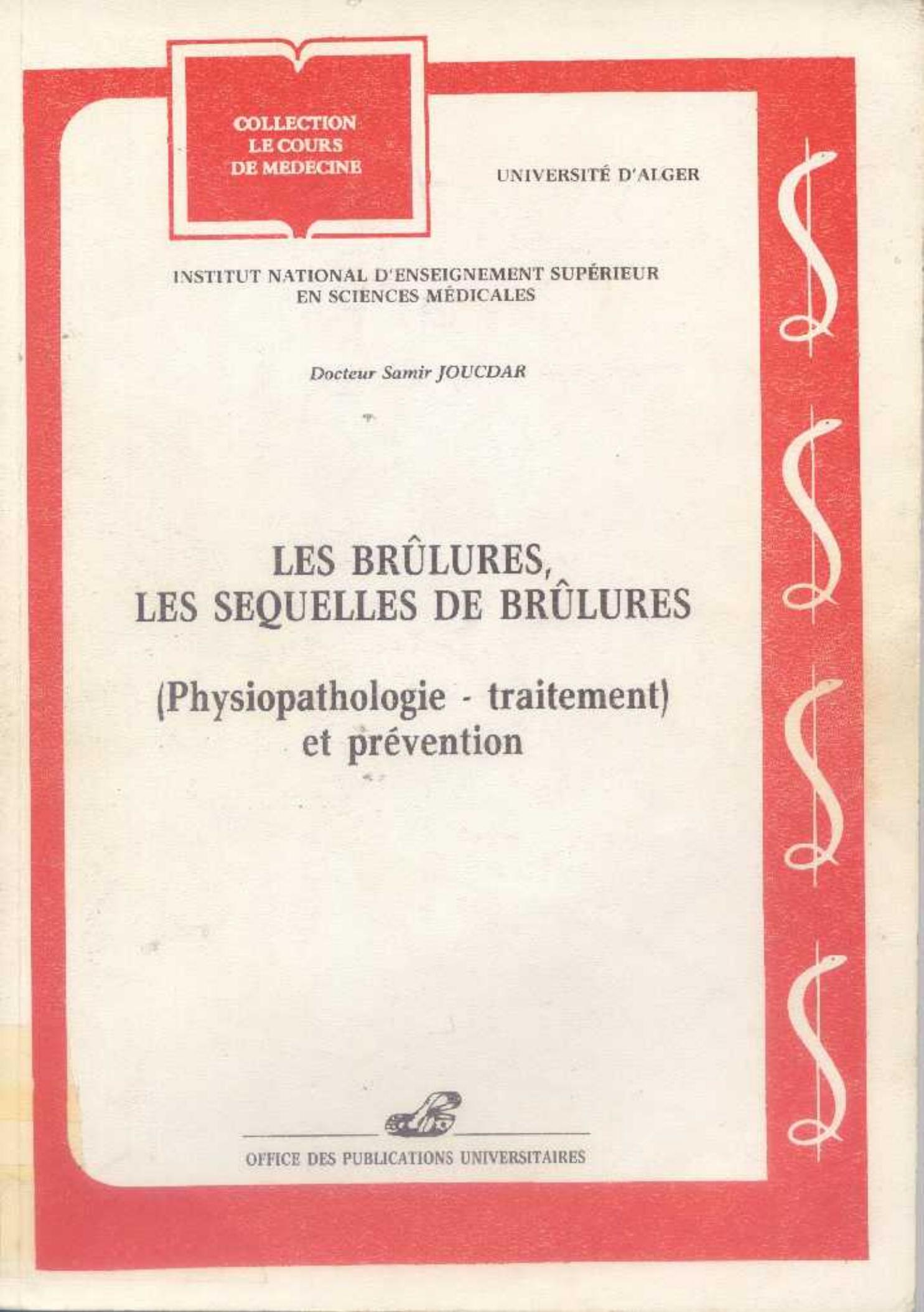 COLLECTION
LE COURS
DE MEDECINE

UNIVERSITÉ D'ALGER

INSTITUT NATIONAL D'ENSEIGNEMENT SUPÉRIEUR
EN SCIENCES MÉDICALES

Docteur Samir JOUCDAR

LES BRÛLURES,
LES SEQUELLES DE BRÛLURES

(Physiopathologie - traitement)
et prévention

OFFICE DES PUBLICATIONS UNIVERSITAIRES